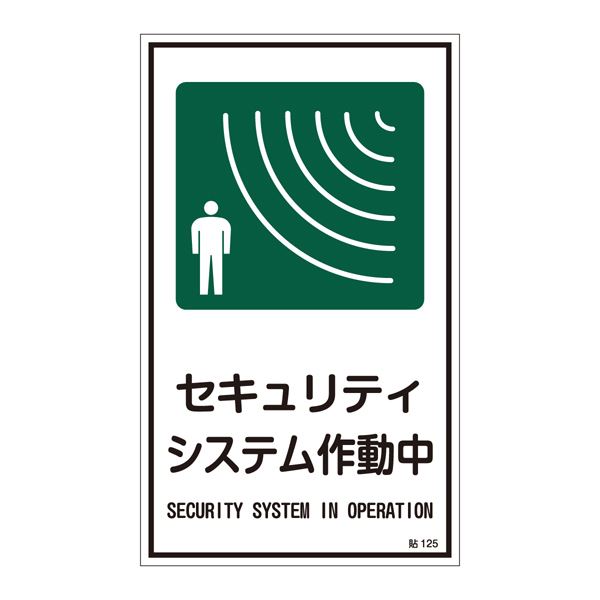 セキュリティ
システム作動中

SECURITY SYSTEM IN OPERATION

貼 125